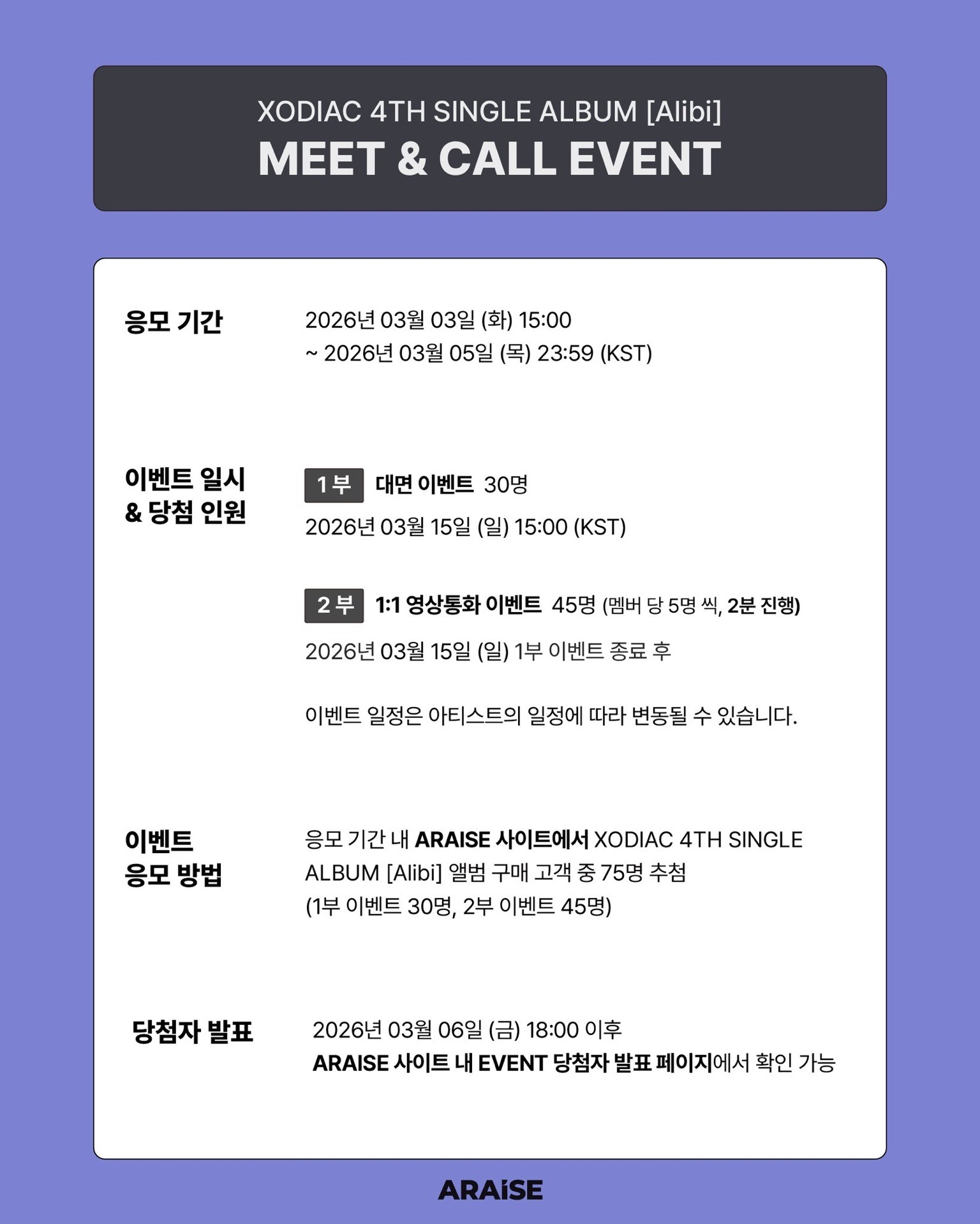 XODIAC 4TH SINGLE ALBUM [Alibi]
MEET & CALL EVENT

응모 기간

2026년 03월 03일 (화) 15:00
~ 2026년 03월 05일 (목) 23:59 (KST)

이벤트 일시 & 당첨 인원

1부 대면 이벤트 30명
2026년 03월 15일 (일) 15:00 (KST)

2부 1:1 영상통화 이벤트 45명 (멤버 당 5명 씩, 2분 진행)
2026년 03월 15일 (일) 1부 이벤트 종료 후

이벤트 일정은 아티스트의 일정에 따라 변동될 수 있습니다.

이벤트 응모 방법

응모 기간 내 ARAISE 사이트에서 XODIAC 4TH SINGLE ALBUM [Alibi] 앨범 구매 고객 중 75명 추첨
(1부 이벤트 30명, 2부 이벤트 45명)

당첨자 발표

2026년 03월 06일 (금) 18:00 이후
ARAISE 사이트 내 EVENT 당첨자 발표 페이지에서 확인 가능

ARAiSE